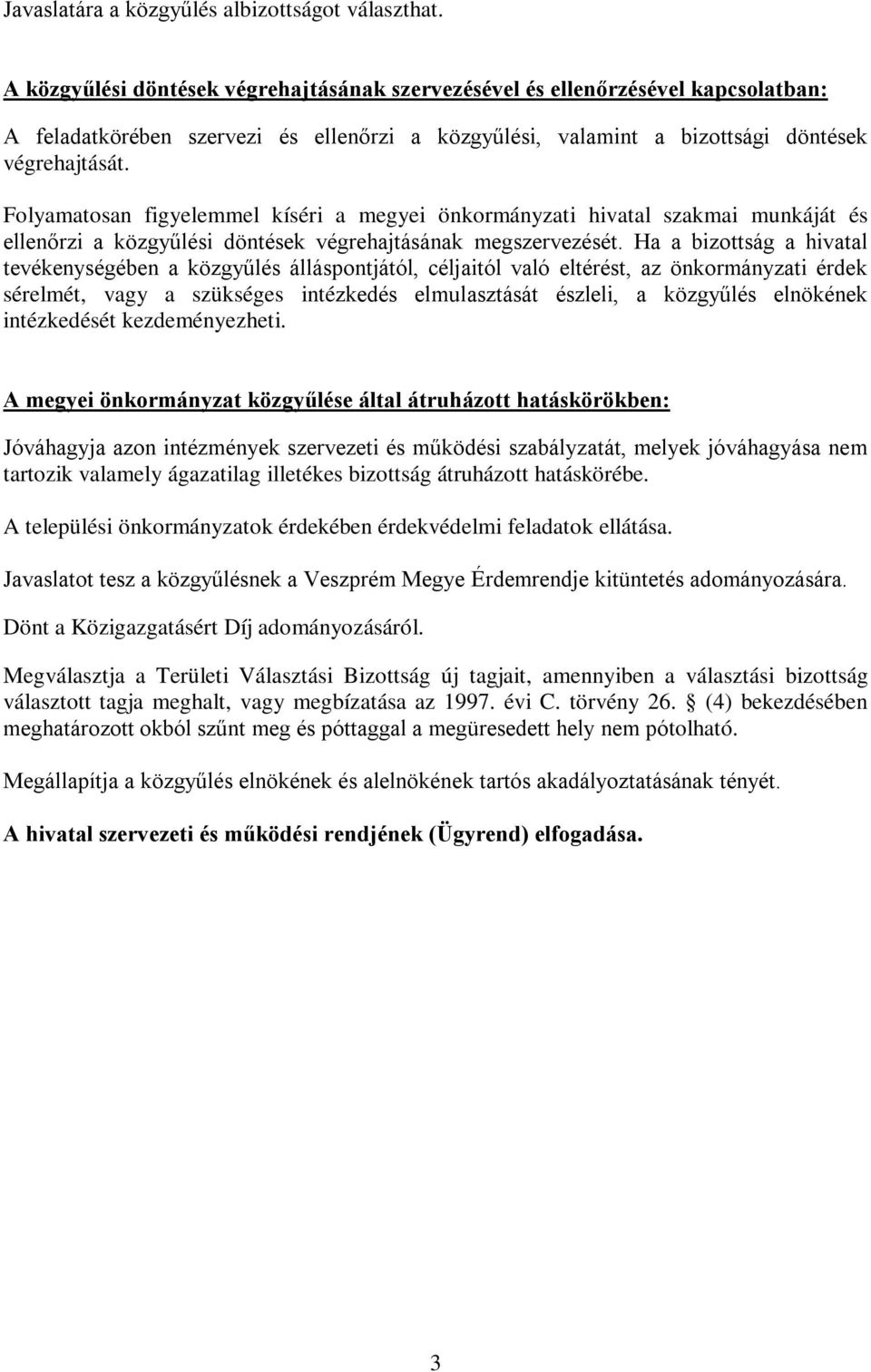 Javaslatára a közgyűlés albizottságot választhat.

A közgyűlési döntések végrehajtásának szervezésével és ellenőrzésével kapcsolatban:

A feladatkörében szervezi és ellenőrzi a közgyűlési, valamint a bizottsági döntések végrehajtását.

Folyamatosan figyelemmel kíséri a megyei önkormányzati hivatal szakmai munkáját és ellenőrzi a közgyűlési döntések végrehajtásának megszervezését. Ha a bizottság a hivatal tevékenységében a közgyűlés álláspontjától, céljaitól való eltérést, az önkormányzati érdek sérelmét, vagy a szükséges intézkedés elmulasztását észleli, a közgyűlés elnökének intézkedését kezdeményezheti.

A megyei önkormányzat közgyűlése által átruházott hatáskörökben:

Jóváhagyja azon intézmények szervezeti és működési szabályzatát, melyek jóváhagyása nem tartozik valamely ágazatilag illetékes bizottság átruházott hatáskörébe.

A települési önkormányzatok érdekében érdekvédelmi feladatok ellátása.

Javaslatot tesz a közgyűlésnek a Veszprém Megye Érdemrendje kitüntetés adományozására.

Dönt a Közigazgatásért Díj adományozásáról.

Megválasztja a Területi Választási Bizottság új tagjait, amennyiben a választási bizottság választott tagja meghalt, vagy megbízatása az 1997. évi C. törvény 26. § (4) bekezdésében meghatározott okból szűnt meg és póttaggal a megüresedett hely nem pótolható.

Megállapítja a közgyűlés elnökének és alelnökének tartós akadályoztatásának tényét.

A hivatal szervezeti és működési rendjének (Ügyrend) elfogadása.

3